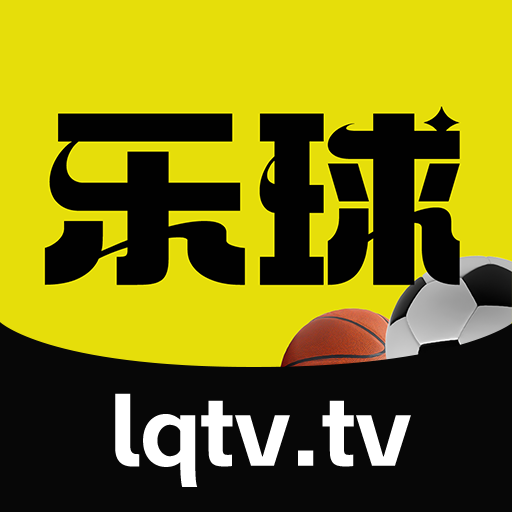 乐球

lqtv.tv